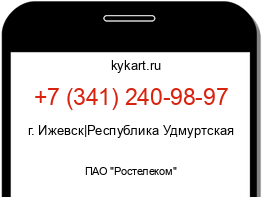 kykart.ru

+7 (341) 240-98-97

г. Ижевск|Республика Удмуртская

ПАО "Ростелеком"